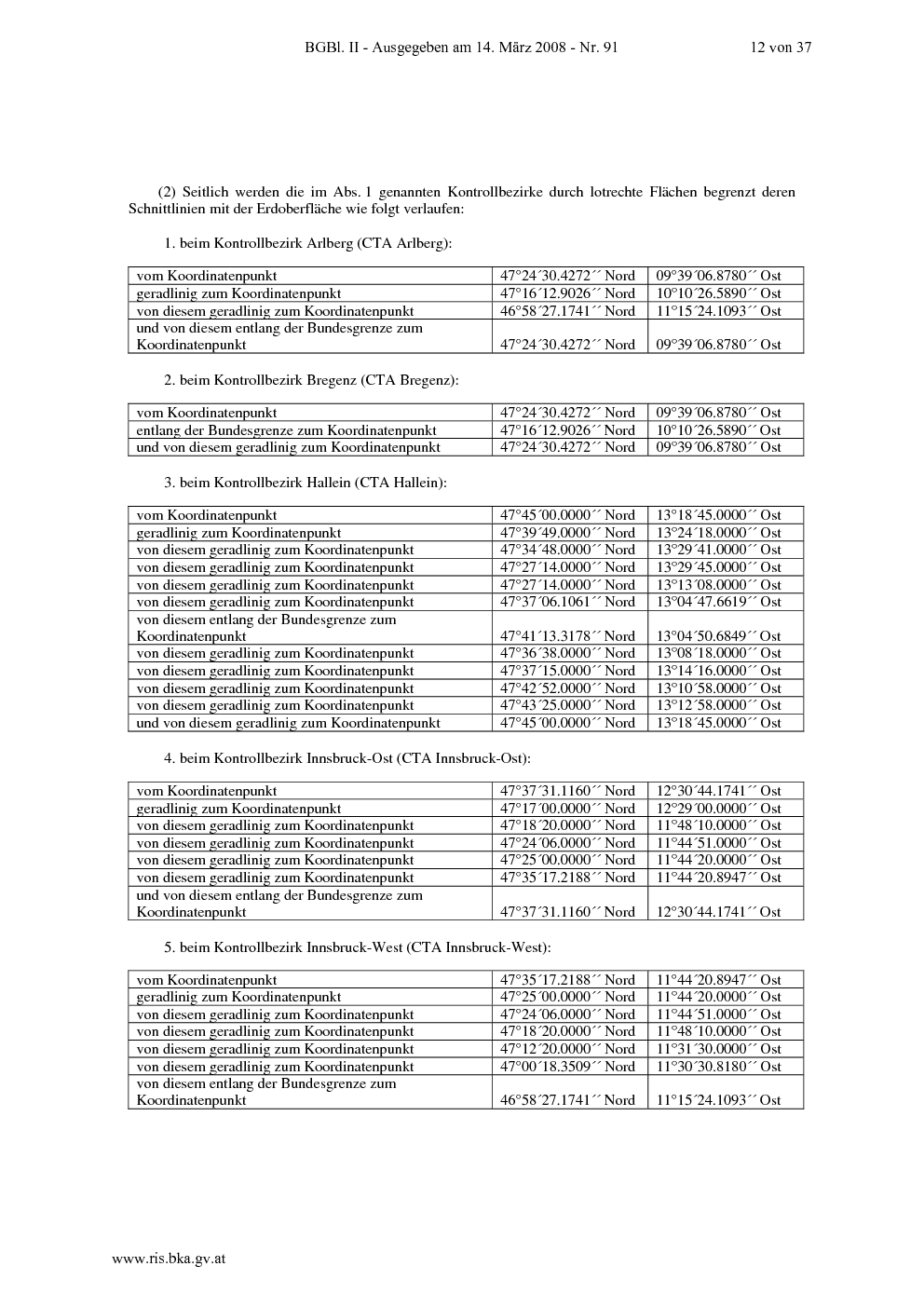 BGBl. II - Ausgegeben am 14. März 2008 - Nr. 91 12 von 37

(2) Seitlich werden die im Abs. 1 genannten Kontrollbezirke durch lotrechte Flächen begrenzt deren Schnittlinien mit der Erdoberfläche wie folgt verlaufen:

1. beim Kontrollbezirk Arlberg (CTA Arlberg):

| vom Koordinatenpunkt | 47°24´30.4272´´ Nord | 09°39´06.8780´´ Ost |
|---|---|---|
| geradlinig zum Koordinatenpunkt | 47°16´12.9026´´ Nord | 10°10´26.5890´´ Ost |
| von diesem geradlinig zum Koordinatenpunkt | 46°58´27.1741´´ Nord | 11°15´24.1093´´ Ost |
| und von diesem entlang der Bundesgrenze zum Koordinatenpunkt | 47°24´30.4272´´ Nord | 09°39´06.8780´´ Ost |

2. beim Kontrollbezirk Bregenz (CTA Bregenz):

| vom Koordinatenpunkt | 47°24´30.4272´´ Nord | 09°39´06.8780´´ Ost |
|---|---|---|
| entlang der Bundesgrenze zum Koordinatenpunkt | 47°16´12.9026´´ Nord | 10°10´26.5890´´ Ost |
| und von diesem geradlinig zum Koordinatenpunkt | 47°24´30.4272´´ Nord | 09°39´06.8780´´ Ost |

3. beim Kontrollbezirk Hallein (CTA Hallein):

| vom Koordinatenpunkt | 47°45´00.0000´´ Nord | 13°18´45.0000´´ Ost |
|---|---|---|
| geradlinig zum Koordinatenpunkt | 47°39´49.0000´´ Nord | 13°24´18.0000´´ Ost |
| von diesem geradlinig zum Koordinatenpunkt | 47°34´48.0000´´ Nord | 13°29´41.0000´´ Ost |
| von diesem geradlinig zum Koordinatenpunkt | 47°27´14.0000´´ Nord | 13°29´45.0000´´ Ost |
| von diesem geradlinig zum Koordinatenpunkt | 47°27´14.0000´´ Nord | 13°13´08.0000´´ Ost |
| von diesem geradlinig zum Koordinatenpunkt | 47°37´06.1061´´ Nord | 13°04´47.6619´´ Ost |
| von diesem entlang der Bundesgrenze zum Koordinatenpunkt | 47°41´13.3178´´ Nord | 13°04´50.6849´´ Ost |
| von diesem geradlinig zum Koordinatenpunkt | 47°36´38.0000´´ Nord | 13°08´18.0000´´ Ost |
| von diesem geradlinig zum Koordinatenpunkt | 47°37´15.0000´´ Nord | 13°14´16.0000´´ Ost |
| von diesem geradlinig zum Koordinatenpunkt | 47°42´52.0000´´ Nord | 13°10´58.0000´´ Ost |
| von diesem geradlinig zum Koordinatenpunkt | 47°43´25.0000´´ Nord | 13°12´58.0000´´ Ost |
| und von diesem geradlinig zum Koordinatenpunkt | 47°45´00.0000´´ Nord | 13°18´45.0000´´ Ost |

4. beim Kontrollbezirk Innsbruck-Ost (CTA Innsbruck-Ost):

| vom Koordinatenpunkt | 47°37´31.1160´´ Nord | 12°30´44.1741´´ Ost |
|---|---|---|
| geradlinig zum Koordinatenpunkt | 47°17´00.0000´´ Nord | 12°29´00.0000´´ Ost |
| von diesem geradlinig zum Koordinatenpunkt | 47°18´20.0000´´ Nord | 11°48´10.0000´´ Ost |
| von diesem geradlinig zum Koordinatenpunkt | 47°24´06.0000´´ Nord | 11°44´51.0000´´ Ost |
| von diesem geradlinig zum Koordinatenpunkt | 47°25´00.0000´´ Nord | 11°44´20.0000´´ Ost |
| von diesem geradlinig zum Koordinatenpunkt | 47°35´17.2188´´ Nord | 11°44´20.8947´´ Ost |
| und von diesem entlang der Bundesgrenze zum Koordinatenpunkt | 47°37´31.1160´´ Nord | 12°30´44.1741´´ Ost |

5. beim Kontrollbezirk Innsbruck-West (CTA Innsbruck-West):

| vom Koordinatenpunkt | 47°35´17.2188´´ Nord | 11°44´20.8947´´ Ost |
|---|---|---|
| geradlinig zum Koordinatenpunkt | 47°25´00.0000´´ Nord | 11°44´20.0000´´ Ost |
| von diesem geradlinig zum Koordinatenpunkt | 47°24´06.0000´´ Nord | 11°44´51.0000´´ Ost |
| von diesem geradlinig zum Koordinatenpunkt | 47°18´20.0000´´ Nord | 11°48´10.0000´´ Ost |
| von diesem geradlinig zum Koordinatenpunkt | 47°12´20.0000´´ Nord | 11°31´30.0000´´ Ost |
| von diesem geradlinig zum Koordinatenpunkt | 47°00´18.3509´´ Nord | 11°30´30.8180´´ Ost |
| von diesem entlang der Bundesgrenze zum Koordinatenpunkt | 46°58´27.1741´´ Nord | 11°15´24.1093´´ Ost |

www.ris.bka.gv.at